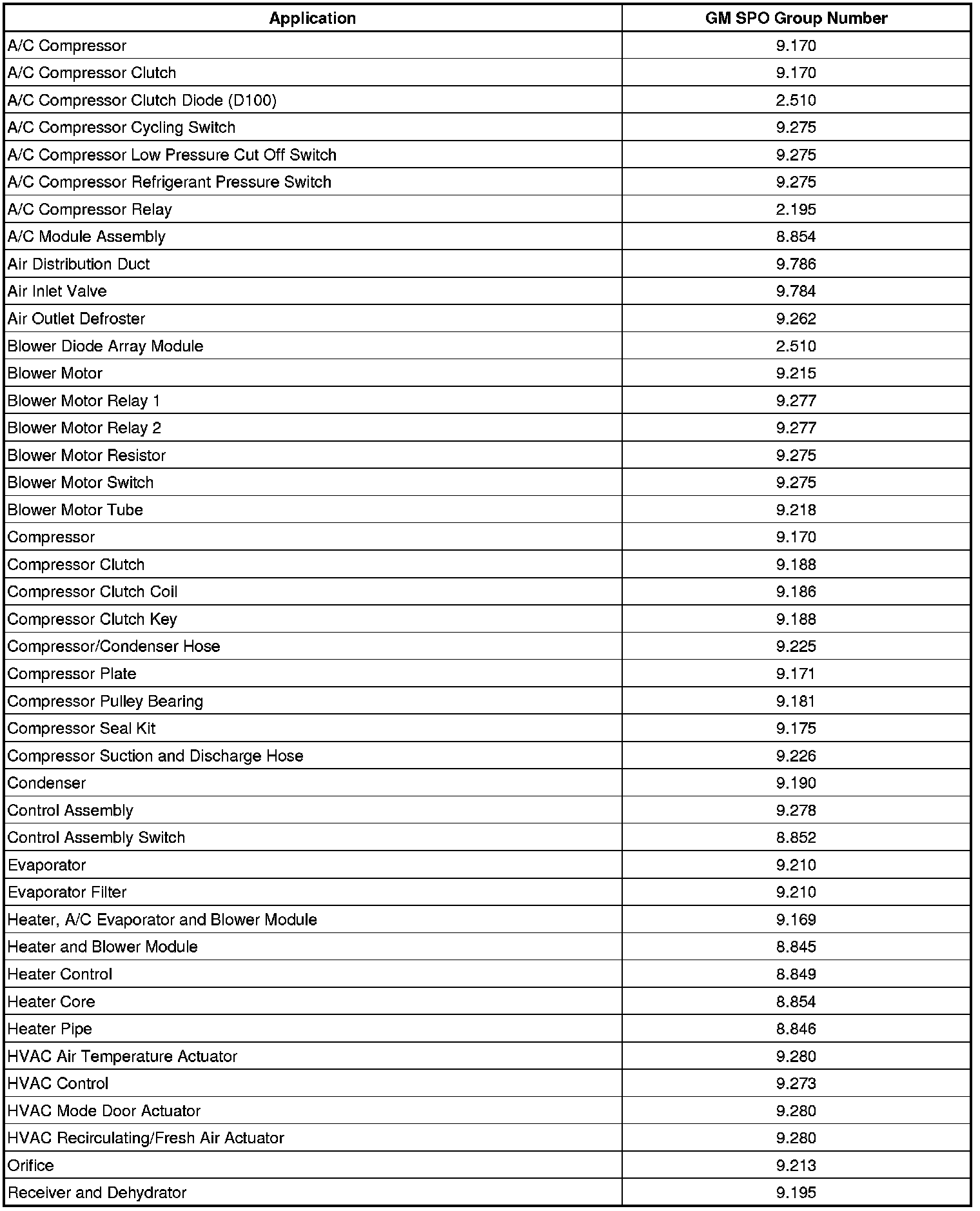 | Application | GM SPO Group Number |
|---|---|
| A/C Compressor | 9.170 |
| A/C Compressor Clutch | 9.170 |
| A/C Compressor Clutch Diode (D100) | 2.510 |
| A/C Compressor Cycling Switch | 9.275 |
| A/C Compressor Low Pressure Cut Off Switch | 9.275 |
| A/C Compressor Refrigerant Pressure Switch | 9.275 |
| A/C Compressor Relay | 2.195 |
| A/C Module Assembly | 8.854 |
| Air Distribution Duct | 9.786 |
| Air Inlet Valve | 9.784 |
| Air Outlet Defroster | 9.262 |
| Blower Diode Array Module | 2.510 |
| Blower Motor | 9.215 |
| Blower Motor Relay 1 | 9.277 |
| Blower Motor Relay 2 | 9.277 |
| Blower Motor Resistor | 9.275 |
| Blower Motor Switch | 9.275 |
| Blower Motor Tube | 9.218 |
| Compressor | 9.170 |
| Compressor Clutch | 9.188 |
| Compressor Clutch Coil | 9.186 |
| Compressor Clutch Key | 9.188 |
| Compressor/Condenser Hose | 9.225 |
| Compressor Plate | 9.171 |
| Compressor Pulley Bearing | 9.181 |
| Compressor Seal Kit | 9.175 |
| Compressor Suction and Discharge Hose | 9.226 |
| Condenser | 9.190 |
| Control Assembly | 9.278 |
| Control Assembly Switch | 8.852 |
| Evaporator | 9.210 |
| Evaporator Filter | 9.210 |
| Heater, A/C Evaporator and Blower Module | 9.169 |
| Heater and Blower Module | 8.845 |
| Heater Control | 8.849 |
| Heater Core | 8.854 |
| Heater Pipe | 8.846 |
| HVAC Air Temperature Actuator | 9.280 |
| HVAC Control | 9.273 |
| HVAC Mode Door Actuator | 9.280 |
| HVAC Recirculating/Fresh Air Actuator | 9.280 |
| Orifice | 9.213 |
| Receiver and Dehydrator | 9.195 |